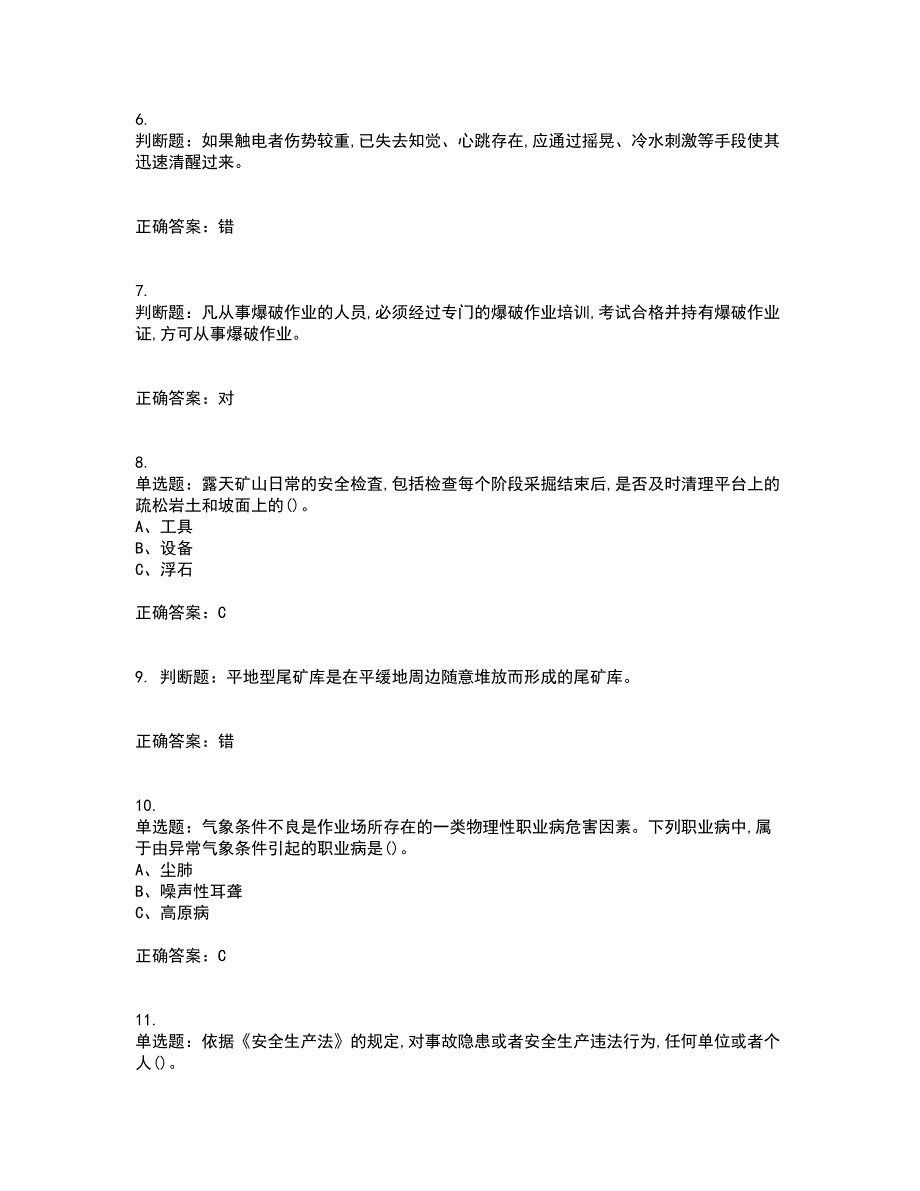 6.
判断题：如果触电者伤势较重,已失去知觉、心跳存在,应通过摇晃、冷水刺激等手段使其迅速清醒过来。

正确答案：错

7.
判断题：凡从事爆破作业的人员,必须经过专门的爆破作业培训,考试合格并持有爆破作业证,方可从事爆破作业。

正确答案：对

8.
单选题：露天矿山日常的安全检查,包括检查每个阶段采掘结束后,是否及时清理平台上的疏松岩土和坡面上的()。
A、工具
B、设备
C、浮石

正确答案：C

9. 判断题：平地型尾矿库是在平缓地周边随意堆放而形成的尾矿库。

正确答案：错

10.
单选题：气象条件不良是作业场所存在的一类物理性职业病危害因素。下列职业病中,属于由异常气象条件引起的职业病是()。
A、尘肺
B、噪声性耳聋
C、高原病

正确答案：C

11.
单选题：依据《安全生产法》的规定,对事故隐患或者安全生产违法行为,任何单位或者个人()。